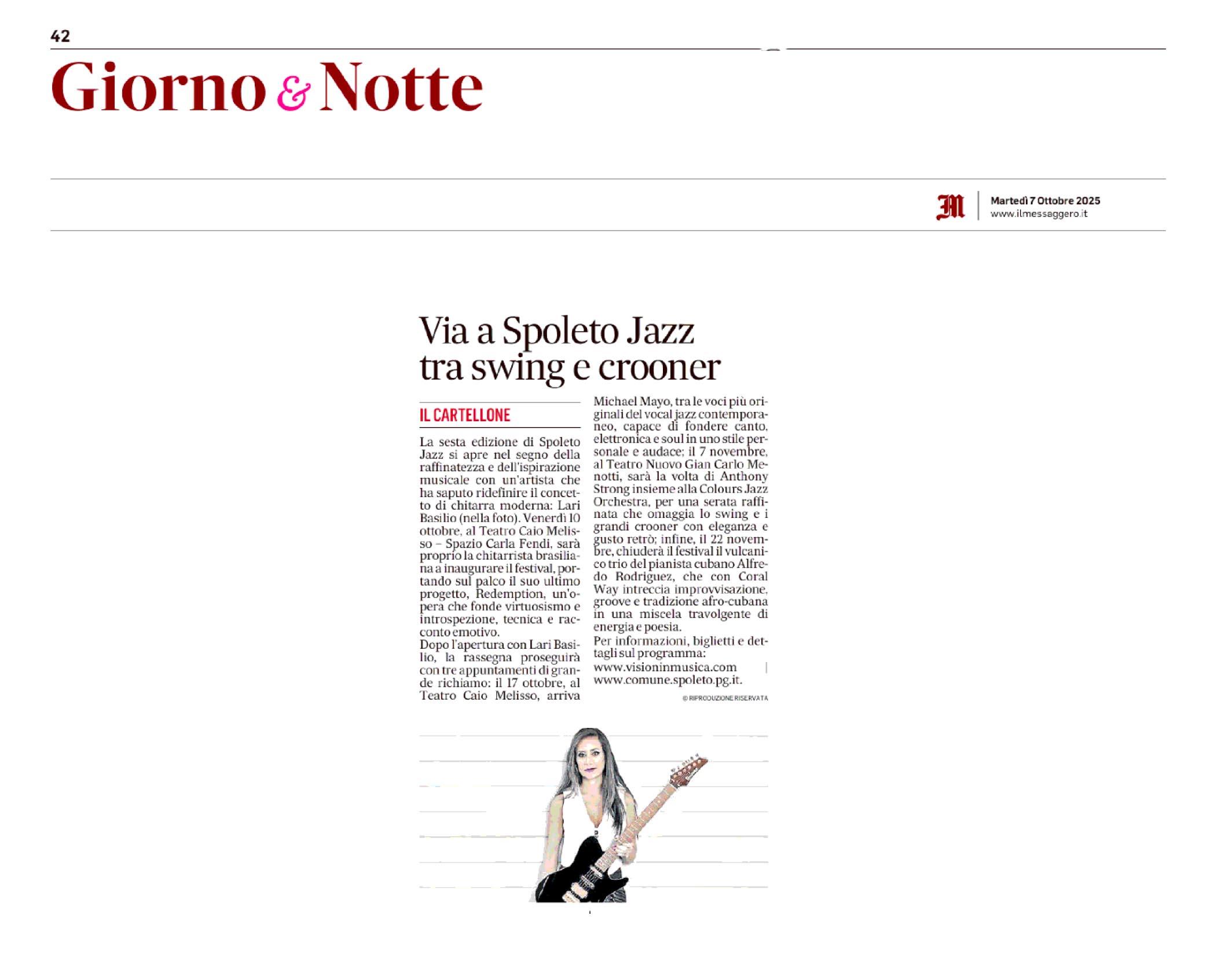 42

Giorno & Notte

M

Martedì 7 Ottobre 2025
www.ilmessaggero.it

Via a Spoleto Jazz tra swing e crooner

IL CARTELLONE

La sesta edizione di Spoleto Jazz si apre nel segno della raffinatezza e dell'ispirazione musicale con un'artista che ha saputo ridefinire il concetto di chitarra moderna: Lari Basilio (nella foto). Venerdì 10 ottobre, al Teatro Caio Melisso – Spazio Carla Fendi, sarà proprio la chitarrista brasiliana a inaugurare il festival, portando sul palco il suo ultimo progetto, Redemption, un'opera che fonde virtuosismo e introspezione, tecnica e racconto emotivo.
Dopo l'apertura con Lari Basilio, la rassegna proseguirà con tre appuntamenti di grande richiamo: il 17 ottobre, al Teatro Caio Melisso, arriva Michael Mayo, tra le voci più originali del vocal jazz contemporaneo, capace di fondere canto, elettronica e soul in uno stile personale e audace; il 7 novembre, al Teatro Nuovo Gian Carlo Menotti, sarà la volta di Anthony Strong insieme alla Colours Jazz Orchestra, per una serata raffinata che omaggia lo swing e i grandi crooner con eleganza e gusto retrò; infine, il 22 novembre, chiuderà il festival il vulcanico trio del pianista cubano Alfredo Rodriguez, che con Coral Way intreccia improvvisazione, groove e tradizione afro-cubana in una miscela travolgente di energia e poesia.
Per informazioni, biglietti e dettagli sul programma:
www.visioninmusica.com
www.comune.spoleto.pg.it.

© RIPRODUZIONE RISERVATA